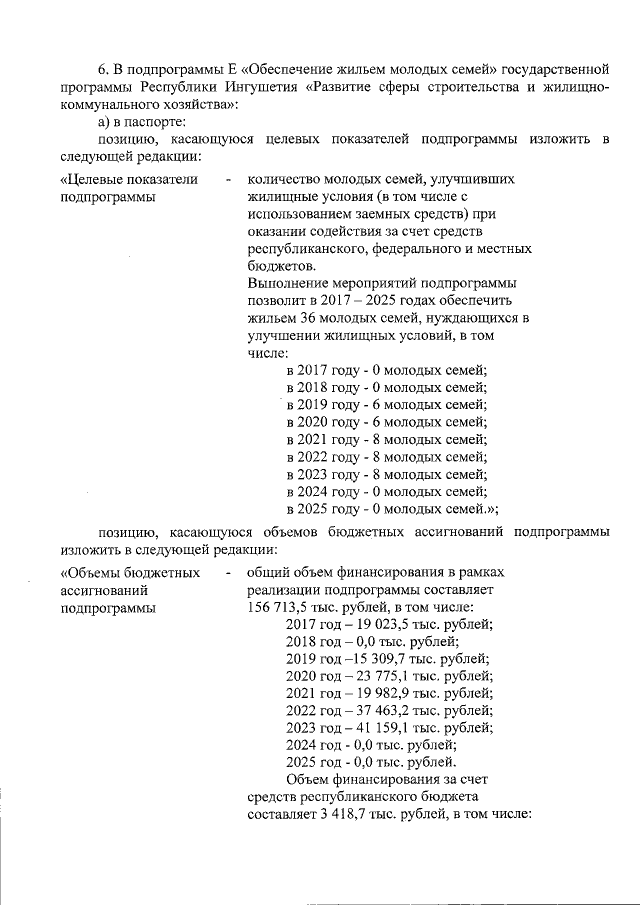 6. В подпрограммы Е «Обеспечение жильем молодых семей» государственной программы Республики Ингушетия «Развитие сферы строительства и жилищно-коммунального хозяйства»:

а) в паспорте:

позицию, касающуюся целевых показателей подпрограммы изложить в следующей редакции:

«Целевые показатели подпрограммы - количество молодых семей, улучшивших жилищные условия (в том числе с использованием заемных средств) при оказании содействия за счет средств республиканского, федерального и местных бюджетов.

Выполнение мероприятий подпрограммы позволит в 2017 – 2025 годах обеспечить жильем 36 молодых семей, нуждающихся в улучшении жилищных условий, в том числе:

в 2017 году - 0 молодых семей;
в 2018 году - 0 молодых семей;
в 2019 году - 6 молодых семей;
в 2020 году - 6 молодых семей;
в 2021 году - 8 молодых семей;
в 2022 году - 8 молодых семей;
в 2023 году - 8 молодых семей;
в 2024 году - 0 молодых семей;
в 2025 году - 0 молодых семей.»;

позицию, касающуюся объемов бюджетных ассигнований подпрограммы изложить в следующей редакции:

«Объемы бюджетных ассигнований подпрограммы - общий объем финансирования в рамках реализации подпрограммы составляет 156 713,5 тыс. рублей, в том числе:

2017 год – 19 023,5 тыс. рублей;
2018 год – 0,0 тыс. рублей;
2019 год –15 309,7 тыс. рублей;
2020 год – 23 775,1 тыс. рублей;
2021 год – 19 982,9 тыс. рублей;
2022 год – 37 463,2 тыс. рублей;
2023 год – 41 159,1 тыс. рублей;
2024 год - 0,0 тыс. рублей;
2025 год - 0,0 тыс. рублей.

Объем финансирования за счет средств республиканского бюджета составляет 3 418,7 тыс. рублей, в том числе: